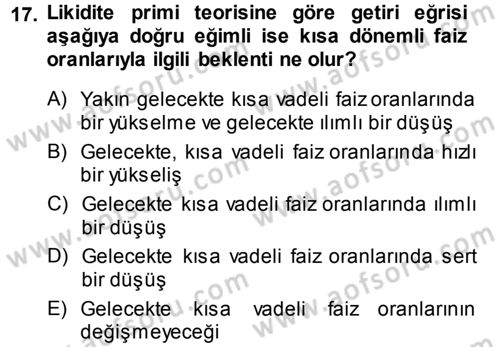 17. Likidite primi teorisine göre getiri eğrisi aşağıya doğru eğimli ise kısa dönemli faiz oranlarıyla ilgili beklenti ne olur?

A) Yakın gelecekte kısa vadeli faiz oranlarında bir yükselme ve gelecekte ılımlı bir düşüş

B) Gelecekte, kısa vadeli faiz oranlarında hızlı bir yükseliş

C) Gelecekte kısa vadeli faiz oranlarında ılımlı bir düşüş

D) Gelecekte kısa vadeli faiz oranlarında sert bir düşüş

E) Gelecekte kısa vadeli faiz oranlarının değişmeyeceği

www.aofsoru.com